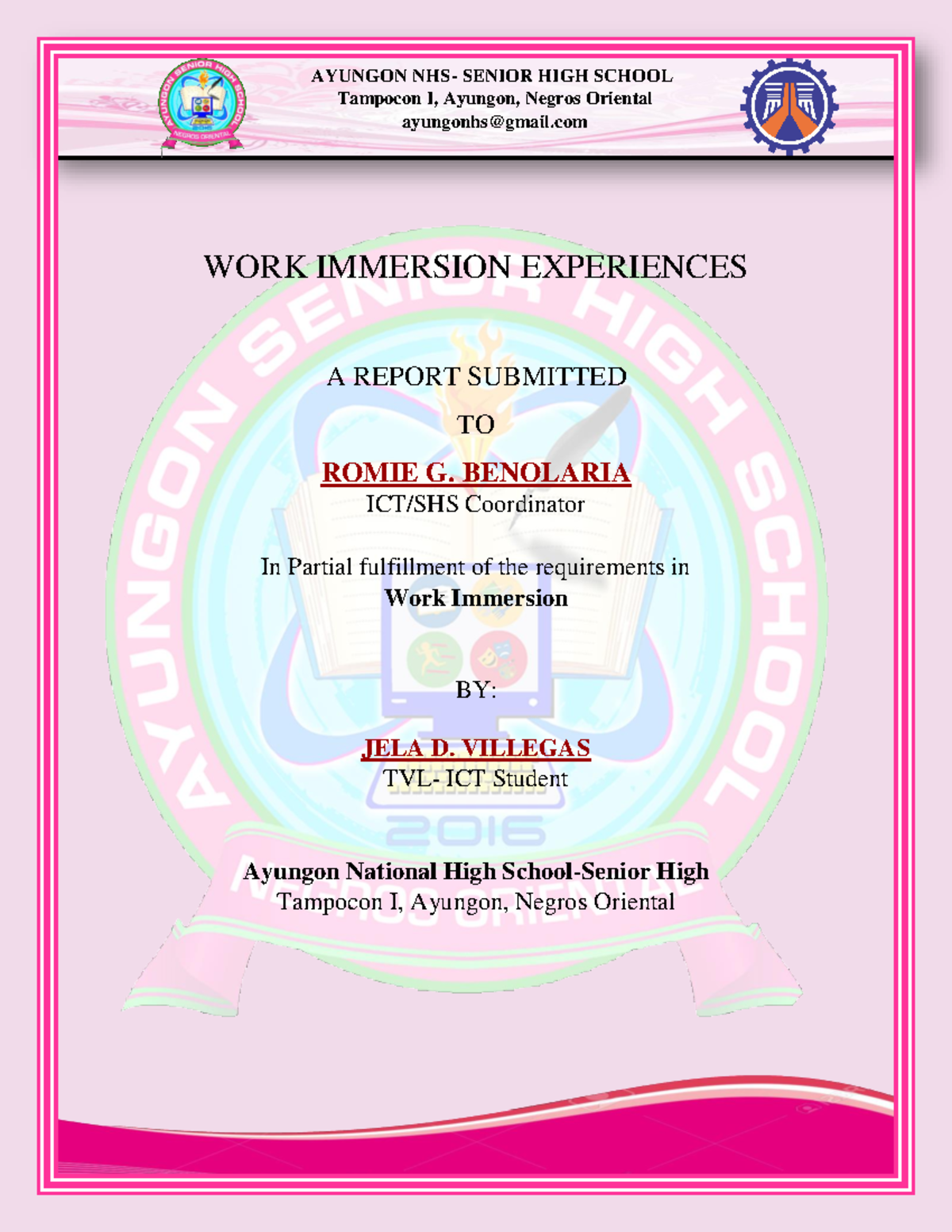 AYUNGON SENIOR HIGH SCHOOL
NEGROS ORIENTAL

AYUNGON NHS- SENIOR HIGH SCHOOL
Tampocon I, Ayungon, Negros Oriental
ayungonhs@gmail.com

WORK IMMERSION EXPERIENCES

A REPORT SUBMITTED

TO

ROMIE G. BENOLARIA
ICT/SHS Coordinator

In Partial fulfillment of the requirements in
Work Immersion

BY:

JELA D. VILLEGAS
TVL- ICT Student

Ayungon National High School-Senior High
Tampocon I, Ayungon, Negros Oriental

AYUNGON SENIOR HIGH SCHOOL
2016
NEGROS ORIENTAL